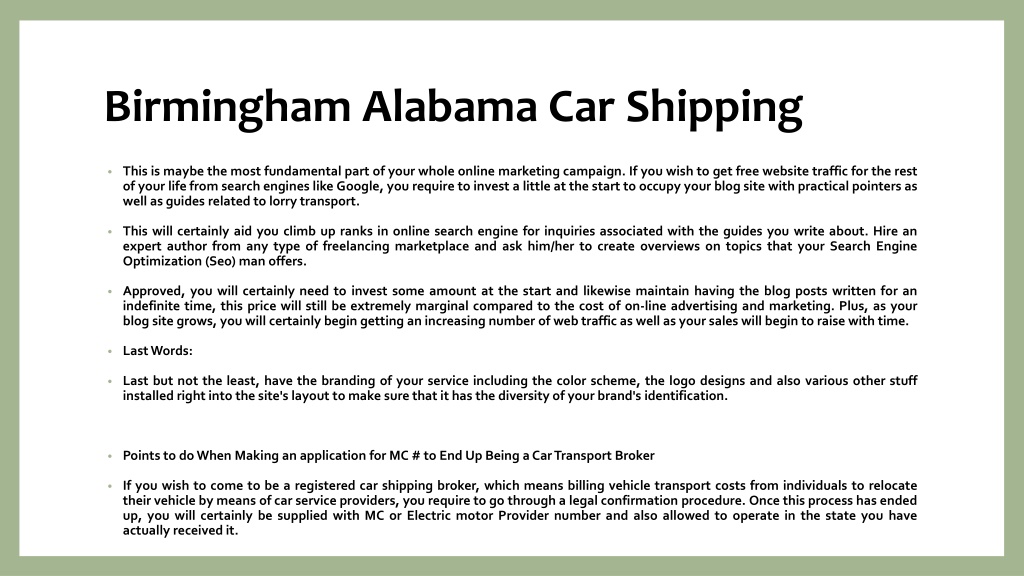 Birmingham Alabama Car Shipping

• This is maybe the most fundamental part of your whole online marketing campaign. If you wish to get free website traffic for the rest of your life from search engines like Google, you require to invest a little at the start to occupy your blog site with practical pointers as well as guides related to lorry transport.

• This will certainly aid you climb up ranks in online search engine for inquiries associated with the guides you write about. Hire an expert author from any type of freelancing marketplace and ask him/her to create overviews on topics that your Search Engine Optimization (Seo) man offers.

• Approved, you will certainly need to invest some amount at the start and likewise maintain having the blog posts written for an indefinite time, this price will still be extremely marginal compared to the cost of on-line advertising and marketing. Plus, as your blog site grows, you will certainly begin getting an increasing number of web traffic as well as your sales will begin to raise with time.

• Last Words:

• Last but not the least, have the branding of your service including the color scheme, the logo designs and also various other stuff installed right into the site's layout to make sure that it has the diversity of your brand's identification.

• Points to do When Making an application for MC # to End Up Being a Car Transport Broker

• If you wish to come to be a registered car shipping broker, which means billing vehicle transport costs from individuals to relocate their vehicle by means of car service providers, you require to go through a legal confirmation procedure. Once this process has ended up, you will certainly be supplied with MC or Electric motor Provider number and also allowed to operate in the state you have actually received it.